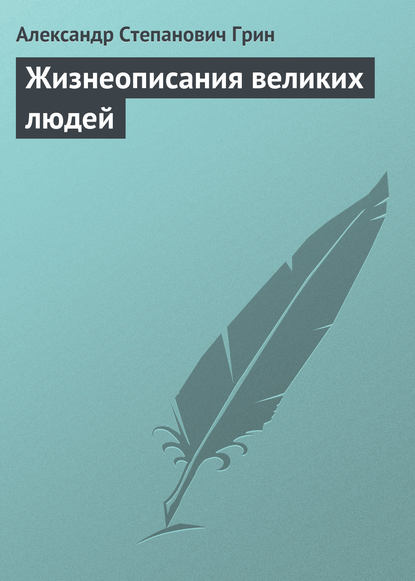 Александр Степанович Грин

Жизнеописания великих людей